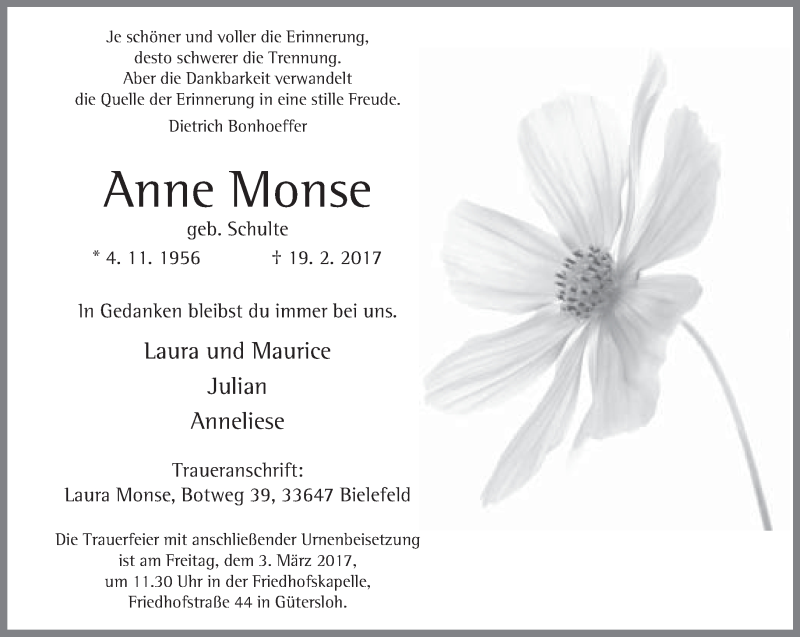 Je schöner und voller die Erinnerung,
desto schwerer die Trennung.
Aber die Dankbarkeit verwandelt
die Quelle der Erinnerung in eine stille Freude.
Dietrich Bonhoeffer

Anne Monse
geb. Schulte
* 4. 11. 1956 † 19. 2. 2017

In Gedanken bleibst du immer bei uns.

Laura und Maurice
Julian
Anneliese

Traueranschrift:
Laura Monse, Botweg 39, 33647 Bielefeld

Die Trauerfeier mit anschließender Urnenbeisetzung ist am Freitag, dem 3. März 2017, um 11.30 Uhr in der Friedhofskapelle, Friedhofstraße 44 in Gütersloh.